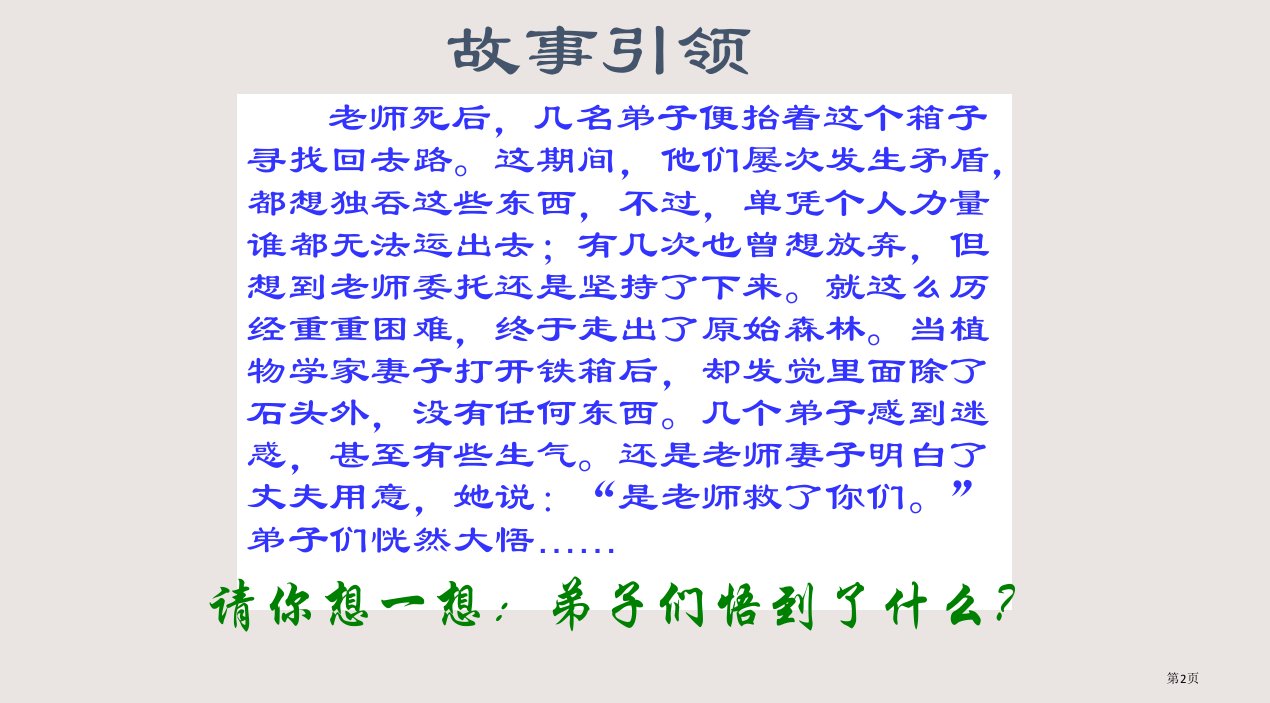 故事引领

老师死后，几名弟子便抬着这个箱子寻找回去路。这期间，他们屡次发生矛盾，都想独吞这些东西，不过，单凭个人力量谁都无法运出去；有几次也曾想放弃，但想到老师委托还是坚持了下来。就这么历经重重困难，终于走出了原始森林。当植物学家妻子打开铁箱后，却发觉里面除了石头外，没有任何东西。几个弟子感到迷惑，甚至有些生气。还是老师妻子明白了丈夫用意，她说：“是老师救了你们。”弟子们恍然大悟……

请你想一想：弟子们悟到了什么？

第2页